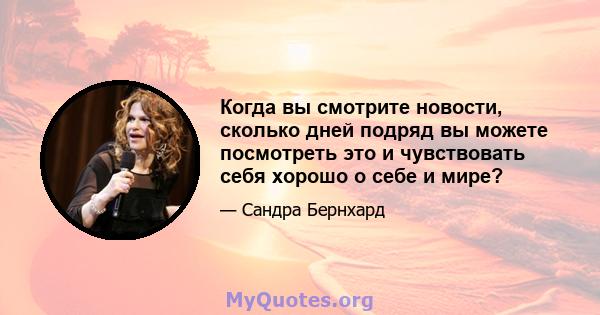 Когда вы смотрите новости, сколько дней подряд вы можете посмотреть это и чувствовать себя хорошо о себе и мире?

— Сандра Бернхард

MyQuotes.org